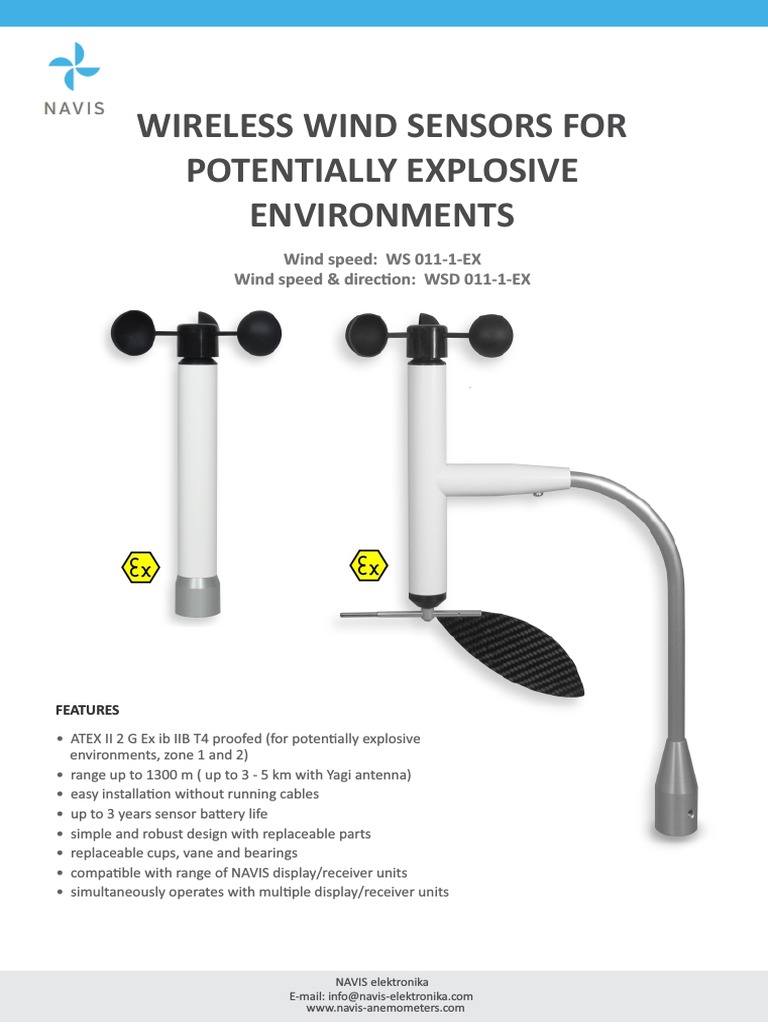 NAVIS

WIRELESS WIND SENSORS FOR POTENTIALLY EXPLOSIVE ENVIRONMENTS

Wind speed: WS 011-1-EX
Wind speed & direction: WSD 011-1-EX

Ex

Ex

FEATURES

• ATEX II 2 G Ex ib IIB T4 proofed (for potentially explosive environments, zone 1 and 2)
• range up to 1300 m ( up to 3 - 5 km with Yagi antenna)
• easy installation without running cables
• up to 3 years sensor battery life
• simple and robust design with replaceable parts
• replaceable cups, vane and bearings
• compatible with range of NAVIS display/receiver units
• simultaneously operates with multiple display/receiver units

NAVIS elektronika
E-mail: info@navis-elektronika.com
www.navis-anemometers.com